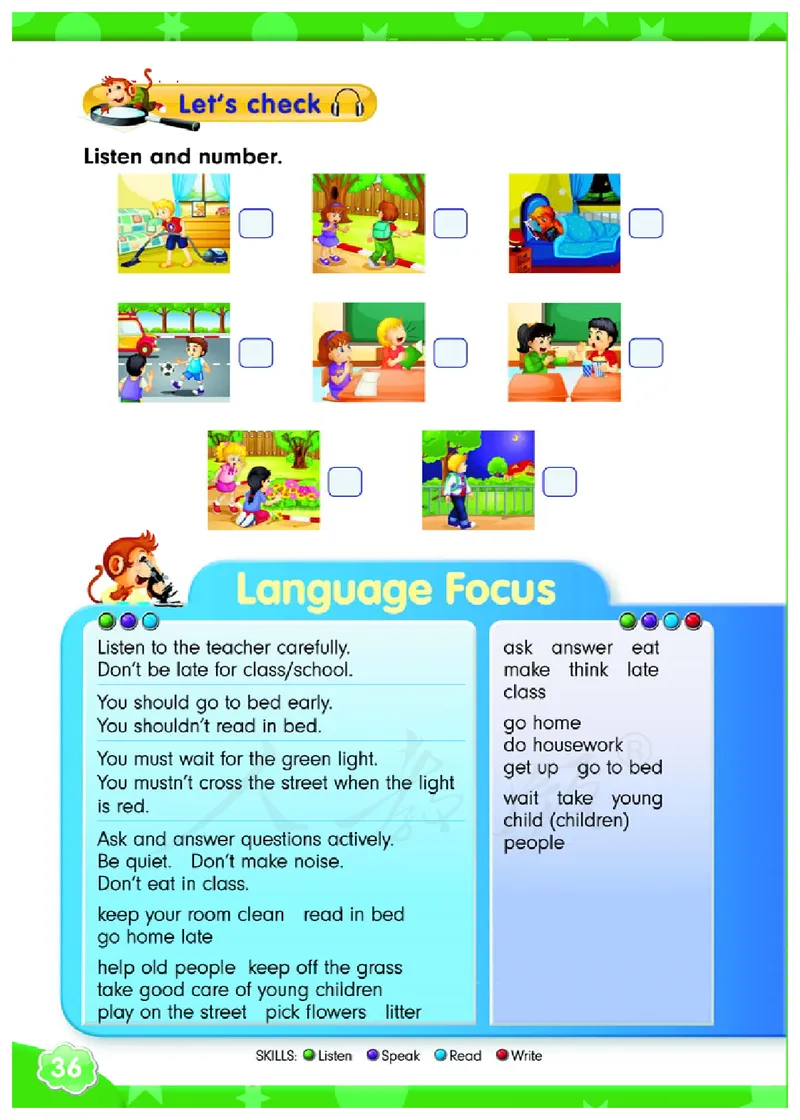 Let's check

Listen and number.

Language Focus

Listen to the teacher carefully.
Don't be late for class/school.

You should go to bed early.
You shouldn't read in bed.

You must wait for the green light.
You mustn't cross the street when the light is red.

Ask and answer questions actively.
Be quiet. Don't make noise.
Don't eat in class.

keep your room clean read in bed
go home late

help old people keep off the grass
take good care of young children
play on the street pick flowers litter

ask answer eat
make think late
class

go home
do housework
get up go to bed

wait take young
child (children)
people

36

SKILLS: Listen Speak Read Write